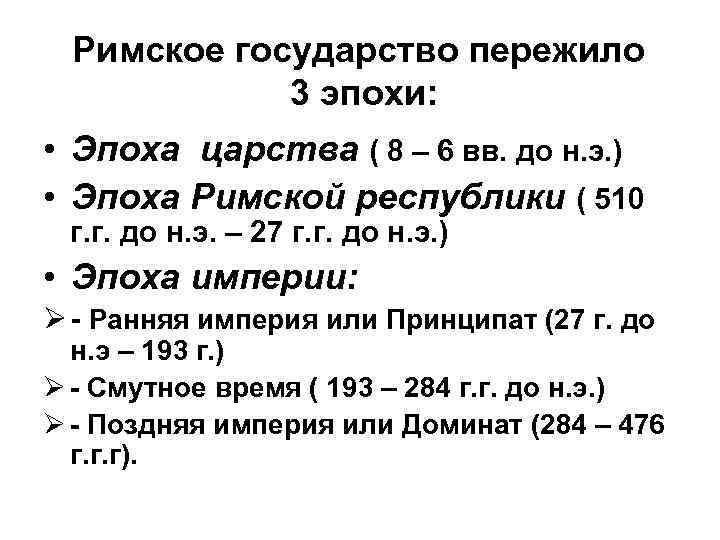 Римское государство пережило 3 эпохи:

• Эпоха царства ( 8 – 6 вв. до н.э.)
• Эпоха Римской республики ( 510 г.г. до н.э. – 27 г.г. до н.э.)
• Эпоха империи:
➢ - Ранняя империя или Принципат (27 г. до н.э – 193 г.)
➢ - Смутное время ( 193 – 284 г.г. до н.э.)
➢ - Поздняя империя или Доминат (284 – 476 г.г.г).